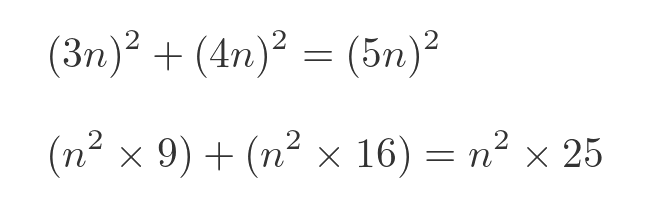 $(3n)^2 + (4n)^2 = (5n)^2$

$(n^2 \times 9) + (n^2 \times 16) = n^2 \times 25$